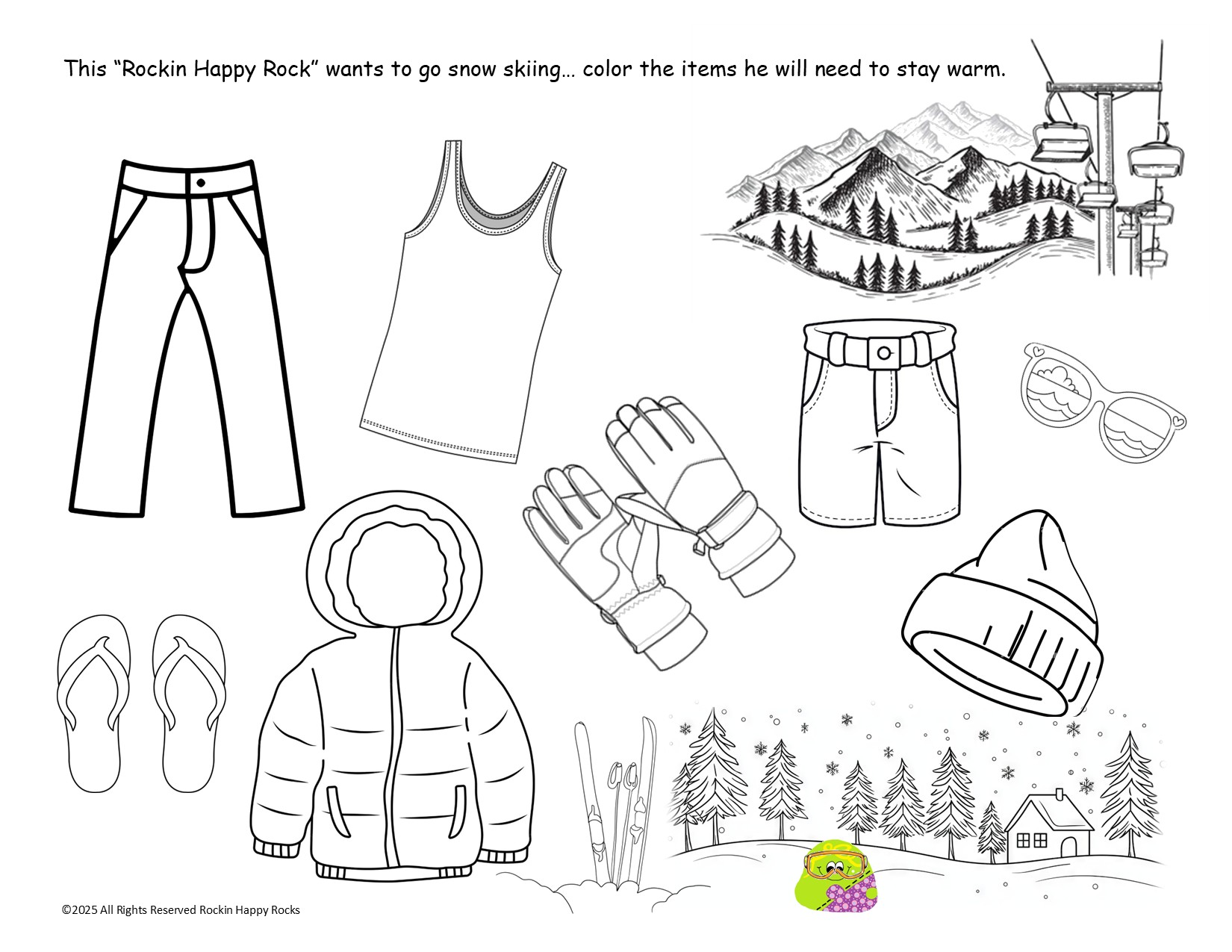 This "Rockin Happy Rock" wants to go snow skiing… color the items he will need to stay warm.

©2025 All Rights Reserved Rockin Happy Rocks